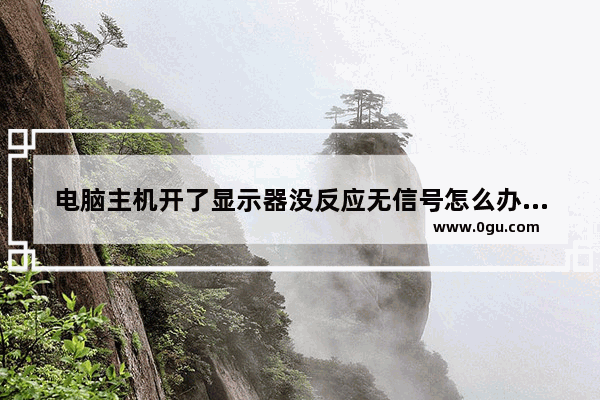 电脑主机开了显示器没反应无信号怎么办...
www.0gu.com